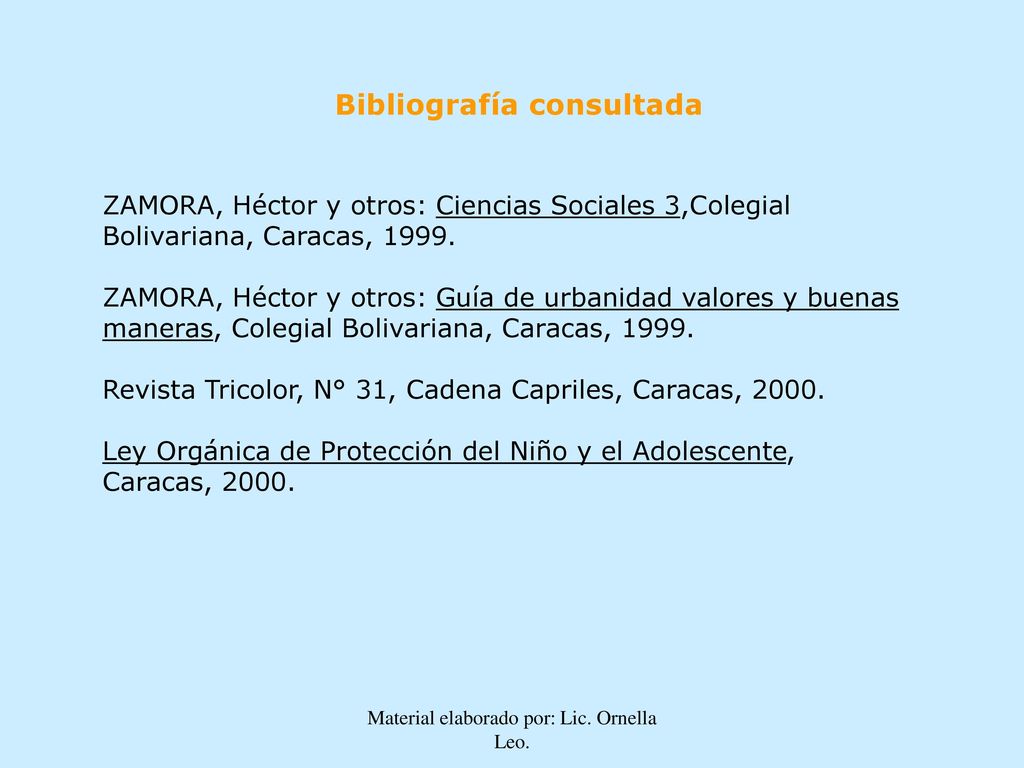 Bibliografía consultada

ZAMORA, Héctor y otros: Ciencias Sociales 3,Colegial Bolivariana, Caracas, 1999.

ZAMORA, Héctor y otros: Guía de urbanidad valores y buenas maneras, Colegial Bolivariana, Caracas, 1999.

Revista Tricolor, N° 31, Cadena Capriles, Caracas, 2000.

Ley Orgánica de Protección del Niño y el Adolescente, Caracas, 2000.

Material elaborado por: Lic. Ornella Leo.